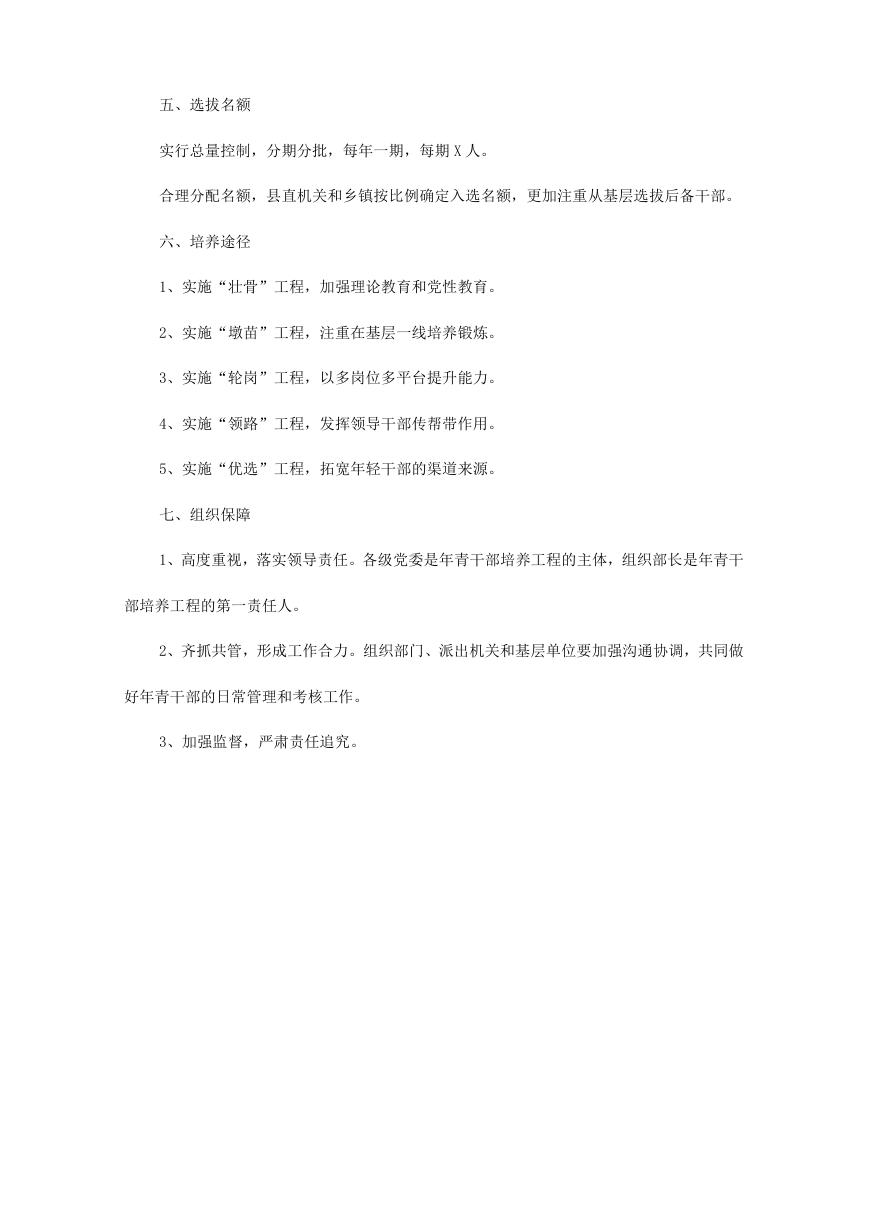 五、选拔名额

实行总量控制，分期分批，每年一期，每期 X 人。

合理分配名额，县直机关和乡镇按比例确定入选名额，更加注重从基层选拔后备干部。

六、培养途径

1、实施“壮骨”工程，加强理论教育和党性教育。

2、实施“墩苗”工程，注重在基层一线培养锻炼。

3、实施“轮岗”工程，以多岗位多平台提升能力。

4、实施“领路”工程，发挥领导干部传帮带作用。

5、实施“优选”工程，拓宽年轻干部的渠道来源。

七、组织保障

1、高度重视，落实领导责任。各级党委是年青干部培养工程的主体，组织部长是年青干部培养工程的第一责任人。

2、齐抓共管，形成工作合力。组织部门、派出机关和基层单位要加强沟通协调，共同做好年青干部的日常管理和考核工作。

3、加强监督，严肃责任追究。